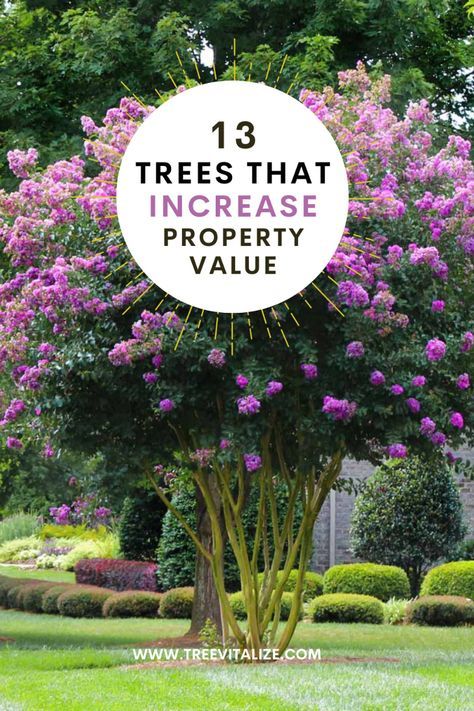 13
TREES THAT
INCREASE
PROPERTY
VALUE

WWW.TREEVITALIZE.COM